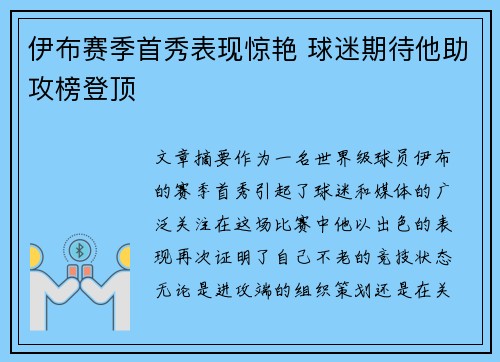 伊布赛季首秀表现惊艳 球迷期待他助攻榜登顶

文章摘要作为一名世界级球员伊布的赛季首秀引起了球迷和媒体的广泛关注在这场比赛中他以出色的表现再次证明了自己不老的竞技状态无论是进攻端的组织策划还是在关